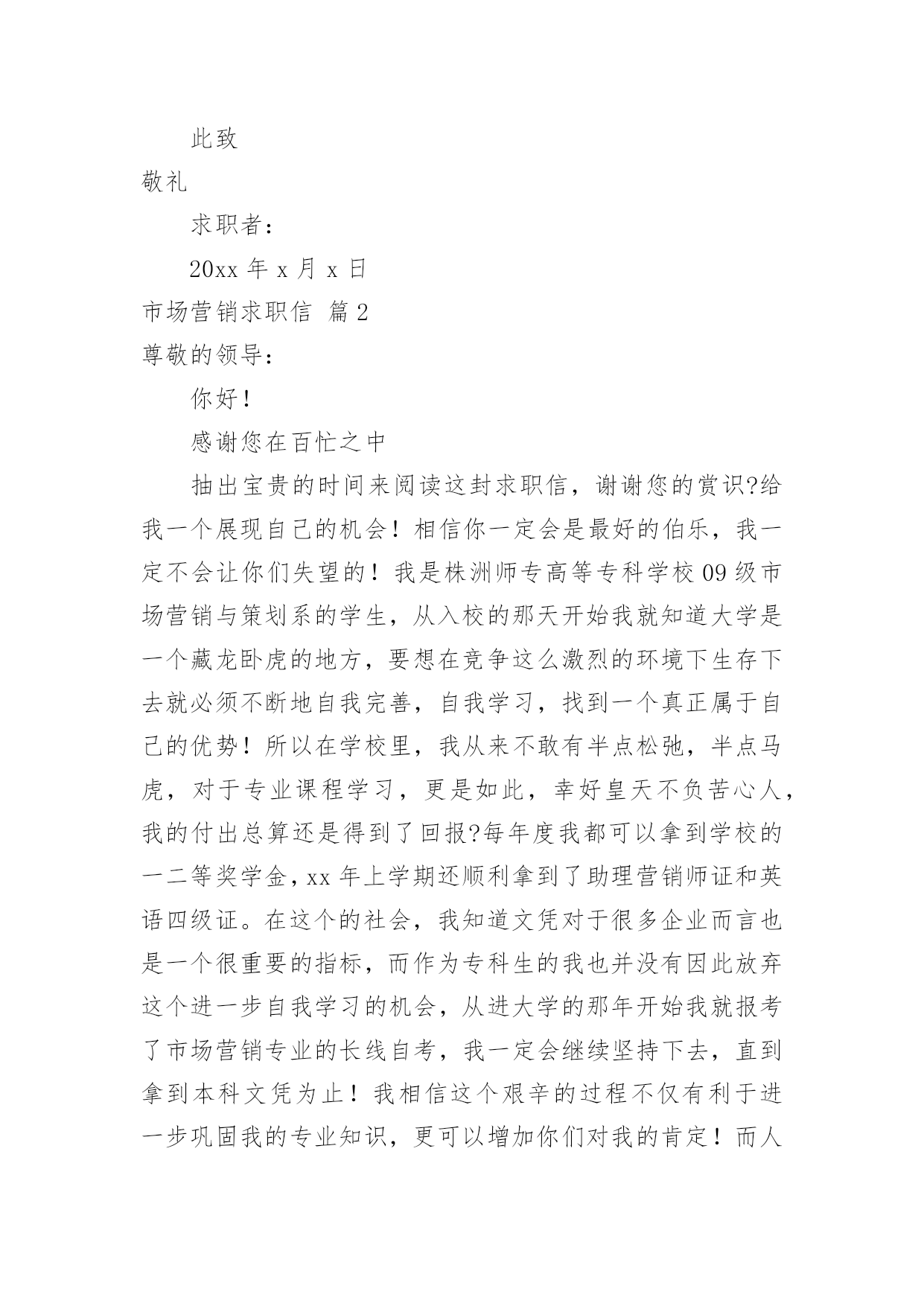 此致

敬礼

求职者：

20xx 年 x 月 x 日

市场营销求职信 篇 2

尊敬的领导：

你好！

感谢您在百忙之中

抽出宝贵的时间来阅读这封求职信，谢谢您的赏识?给我一个展现自己的机会！相信你一定会是最好的伯乐，我一定不会让你们失望的！我是株洲师专高等专科学校 09 级市场营销与策划系的学生，从入校的那天开始我就知道大学是一个藏龙卧虎的地方，要想在竞争这么激烈的环境下生存下去就必须不断地自我完善，自我学习，找到一个真正属于自己的优势！所以在学校里，我从来不敢有半点松弛，半点马虎，对于专业课程学习，更是如此，幸好皇天不负苦心人，我的付出总算还是得到了回报?每年度我都可以拿到学校的一二等奖学金，xx 年上学期还顺利拿到了助理营销师证和英语四级证。在这个的社会，我知道文凭对于很多企业而言也是一个很重要的指标，而作为专科生的我也并没有因此放弃这个进一步自我学习的机会，从进大学的那年开始我就报考了市场营销专业的长线自考，我一定会继续坚持下去，直到拿到本科文凭为止！我相信这个艰辛的过程不仅有利于进一步巩固我的专业知识，更可以增加你们对我的肯定！而人